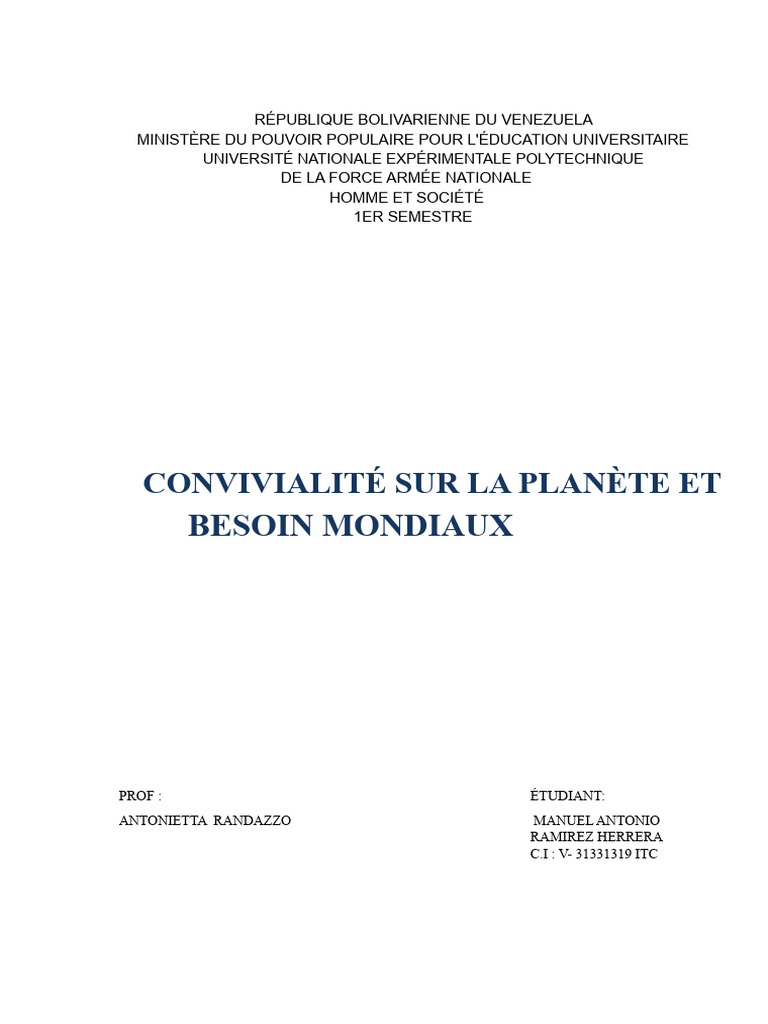 RÉPUBLIQUE BOLIVARIENNE DU VENEZUELA
MINISTÈRE DU POUVOIR POPULAIRE POUR L'ÉDUCATION UNIVERSITAIRE
UNIVERSITÉ NATIONALE EXPÉRIMENTALE POLYTECHNIQUE
DE LA FORCE ARMÉE NATIONALE
HOMME ET SOCIÉTÉ
1ER SEMESTRE

CONVIVIALITÉ SUR LA PLANÈTE ET BESOIN MONDIAUX

PROF :
ANTONIETTA RANDAZZO

ÉTUDIANT:
MANUEL ANTONIO RAMIREZ HERRERA
C.I : V- 31331319 ITC